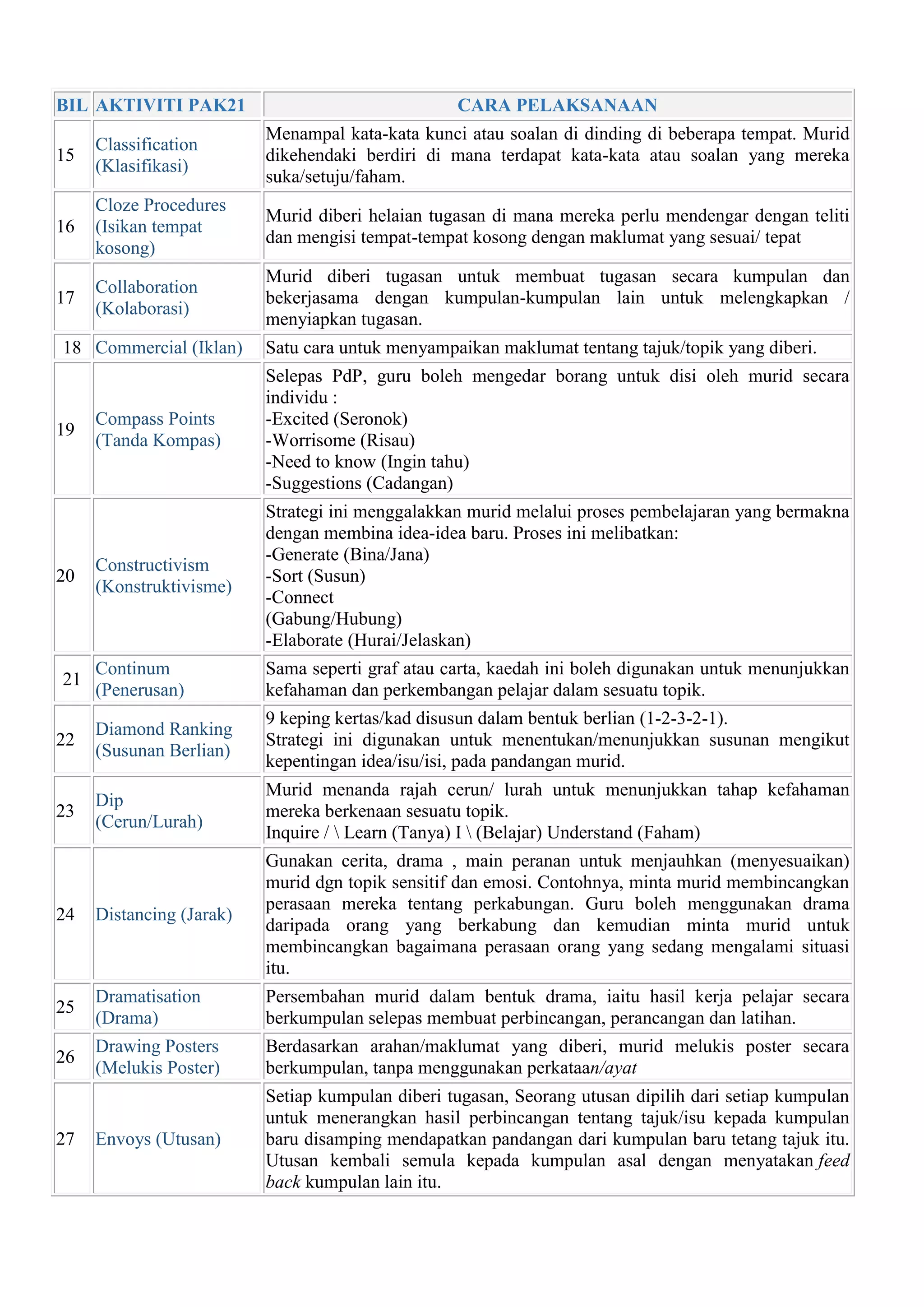 | BIL | AKTIVITI PAK21 | CARA PELAKSANAAN |
|---|---|---|
| 15 | Classification (Klasifikasi) | Menampal kata-kata kunci atau soalan di dinding di beberapa tempat. Murid dikehendaki berdiri di mana terdapat kata-kata atau soalan yang mereka suka/setuju/faham. |
| 16 | Cloze Procedures (Isikan tempat kosong) | Murid diberi helaian tugasan di mana mereka perlu mendengar dengan teliti dan mengisi tempat-tempat kosong dengan maklumat yang sesuai/ tepat |
| 17 | Collaboration (Kolaborasi) | Murid diberi tugasan untuk membuat tugasan secara kumpulan dan bekerjasama dengan kumpulan-kumpulan lain untuk melengkapkan / menyiapkan tugasan. |
| 18 | Commercial (Iklan) | Satu cara untuk menyampaikan maklumat tentang tajuk/topik yang diberi. |
| 19 | Compass Points (Tanda Kompas) | Selepas PdP, guru boleh mengedar borang untuk disi oleh murid secara individu : -Excited (Seronok) -Worrisome (Risau) -Need to know (Ingin tahu) -Suggestions (Cadangan) |
| 20 | Constructivism (Konstruktivisme) | Strategi ini menggalakkan murid melalui proses pembelajaran yang bermakna dengan membina idea-idea baru. Proses ini melibatkan: -Generate (Bina/Jana) -Sort (Susun) -Connect (Gabung/Hubung) -Elaborate (Hurai/Jelaskan) |
| 21 | Continum (Penerusan) | Sama seperti graf atau carta, kaedah ini boleh digunakan untuk menunjukkan kefahaman dan perkembangan pelajar dalam sesuatu topik. |
| 22 | Diamond Ranking (Susunan Berlian) | 9 keping kertas/kad disusun dalam bentuk berlian (1-2-3-2-1). Strategi ini digunakan untuk menentukan/menunjukkan susunan mengikut kepentingan idea/isu/isi, pada pandangan murid. |
| 23 | Dip (Cerun/Lurah) | Murid menanda rajah cerun/ lurah untuk menunjukkan tahap kefahaman mereka berkenaan sesuatu topik. Inquire / \ Learn (Tanya) I \ (Belajar) Understand (Faham) |
| 24 | Distancing (Jarak) | Gunakan cerita, drama , main peranan untuk menjauhkan (menyesuaikan) murid dgn topik sensitif dan emosi. Contohnya, minta murid membincangkan perasaan mereka tentang perkabungan. Guru boleh menggunakan drama daripada orang yang berkabung dan kemudian minta murid untuk membincangkan bagaimana perasaan orang yang sedang mengalami situasi itu. |
| 25 | Dramatisation (Drama) | Persembahan murid dalam bentuk drama, iaitu hasil kerja pelajar secara berkumpulan selepas membuat perbincangan, perancangan dan latihan. |
| 26 | Drawing Posters (Melukis Poster) | Berdasarkan arahan/maklumat yang diberi, murid melukis poster secara berkumpulan, tanpa menggunakan perkataan/ayat |
| 27 | Envoys (Utusan) | Setiap kumpulan diberi tugasan, Seorang utusan dipilih dari setiap kumpulan untuk menerangkan hasil perbincangan tentang tajuk/isu kepada kumpulan baru disamping mendapatkan pandangan dari kumpulan baru tetang tajuk itu. Utusan kembali semula kepada kumpulan asal dengan menyatakan feed back kumpulan lain itu. |